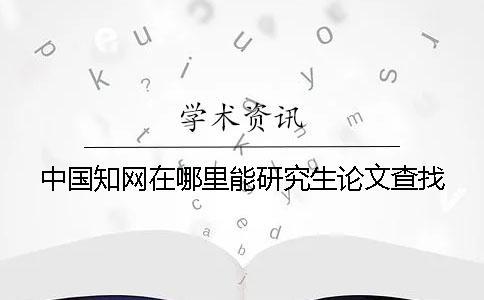 学术资讯

中国知网在哪里能研究生论文查找